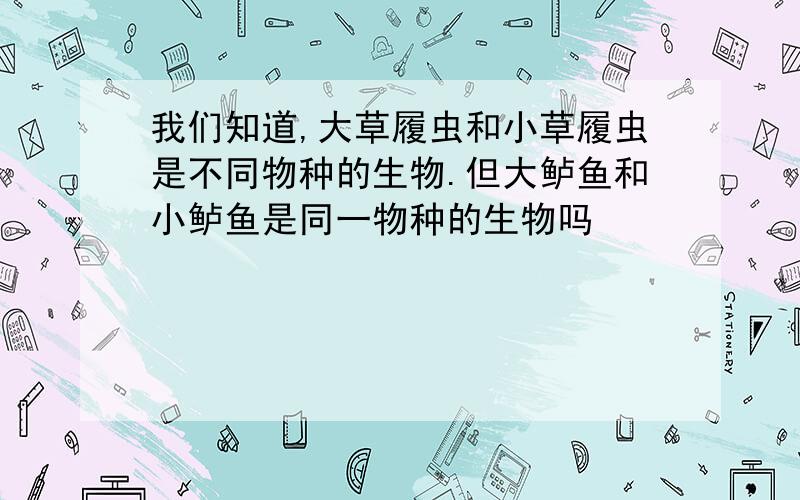 我们知道,大草履虫和小草履虫是不同物种的生物.但大鲈鱼和小鲈鱼是同一物种的生物吗

STATIONERY